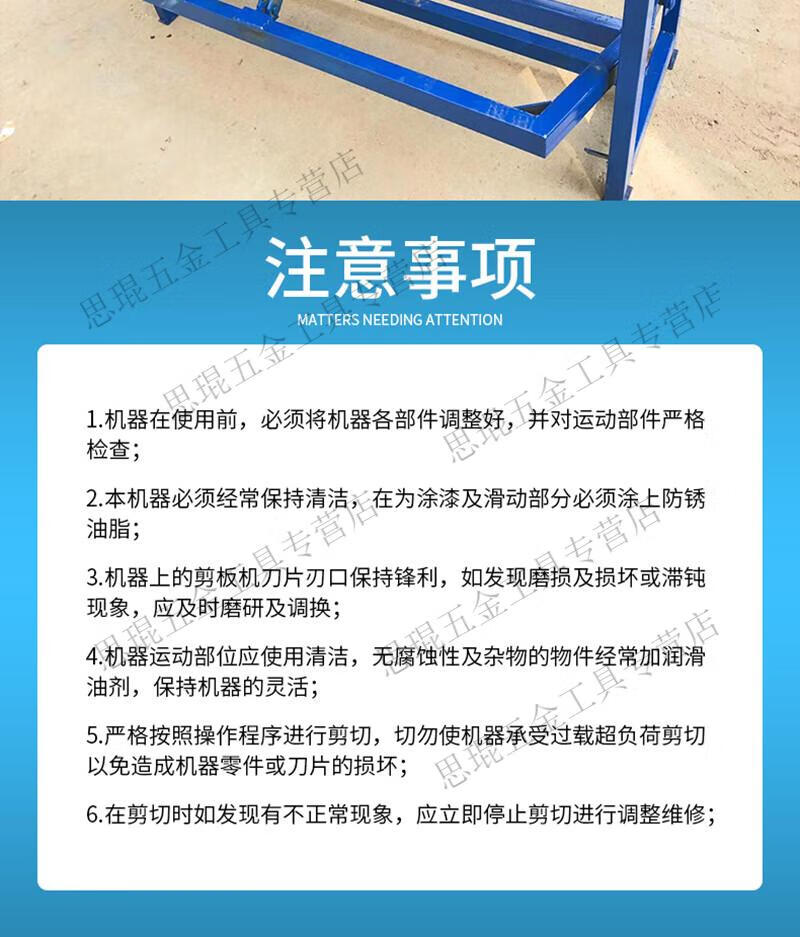 注意事项
MATTERS NEEDING ATTENTION

1.机器在使用前，必须将机器各部件调整好，并对运动部件严格检查；

2.本机器必须经常保持清洁，在为涂漆及滑动部分必须涂上防锈油脂；

3.机器上的剪板机刀片刃口保持锋利，如发现磨损及损坏或滞钝现象，应及时磨研及调换；

4.机器运动部位应使用清洁，无腐蚀性及杂物的物件经常加润滑油剂，保持机器的灵活；

5.严格按照操作程序进行剪切，切勿使机器承受过载超负荷剪切以免造成机器零件或刀片的损坏；

6.在剪切时如发现有不正常现象，应立即停止剪切进行调整维修；

思琨五金工具专营店